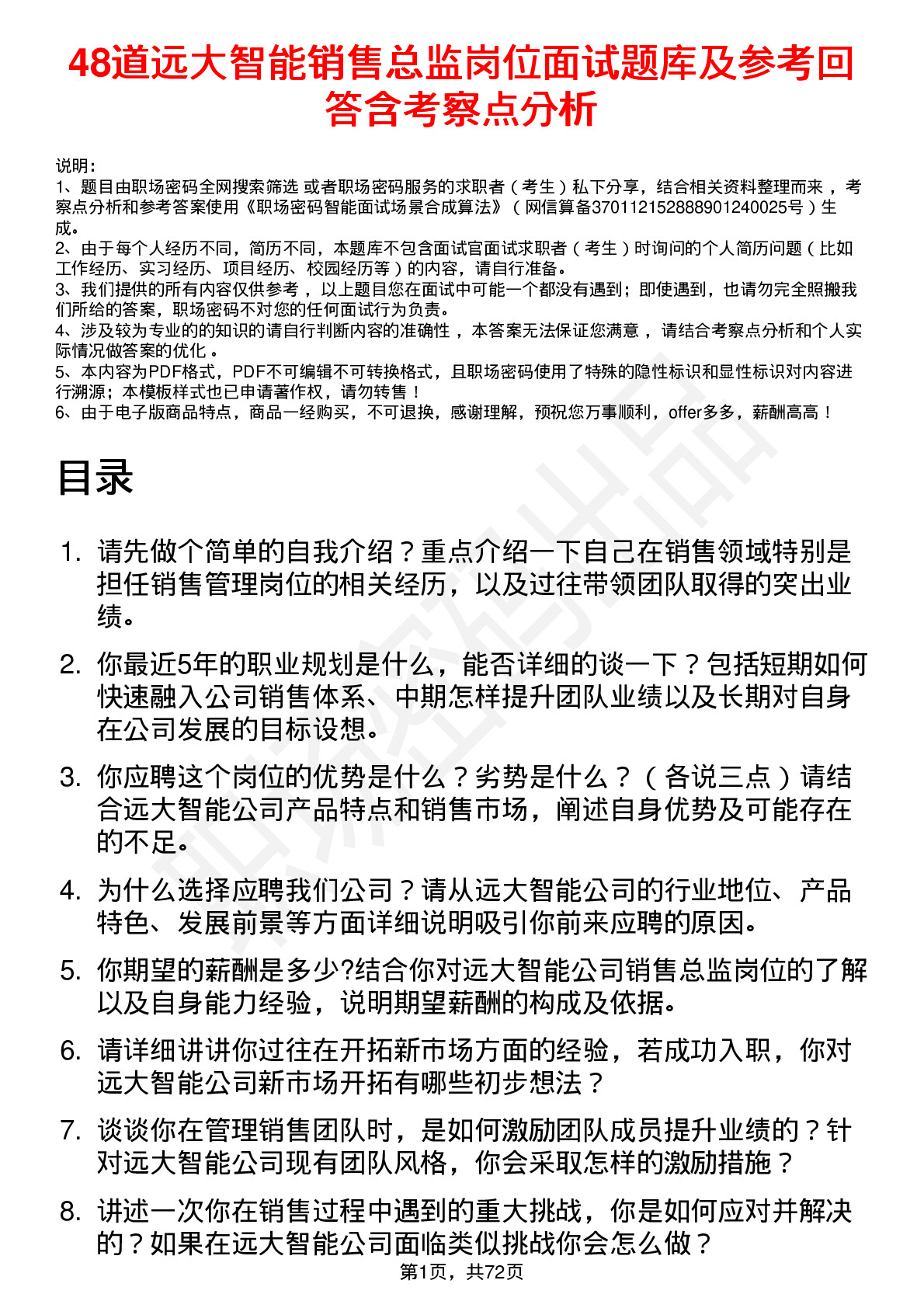 48道远大智能销售总监岗位面试题库及参考回答含考察点分析

说明：
1、题目由职场密码全网搜索筛选 或者职场密码服务的求职者（考生）私下分享，结合相关资料整理而来 ，考察点分析和参考答案使用《职场密码智能面试场景合成算法》（网信算备370112152888901240025号）生成。
2、由于每个人经历不同，简历不同，本题库不包含面试官面试求职者（考生）时询问的个人简历问题（比如工作经历、实习经历、项目经历、校园经历等）的内容，请自行准备。
3、我们提供的所有内容仅供参考 ，以上题目您在面试中可能一个都没有遇到；即使遇到，也请勿完全照搬我们所给的答案，职场密码不对您的任何面试行为负责。
4、涉及较为专业的的知识的请自行判断内容的准确性 ，本答案无法保证您满意 ，请结合考察点分析和个人实际情况做答案的优化 。
5、本内容为PDF格式，PDF不可编辑不可转换格式，且职场密码使用了特殊的隐性标识和显性标识对内容进行溯源；本模板样式也已申请著作权，请勿转售！
6、由于电子版商品特点，商品一经购买，不可退换，感谢理解，预祝您万事顺利，offer多多，薪酬高高！

目录

1. 请先做个简单的自我介绍？重点介绍一下自己在销售领域特别是担任销售管理岗位的相关经历，以及过往带领团队取得的突出业绩。

2. 你最近5年的职业规划是什么，能否详细的谈一下？包括短期如何快速融入公司销售体系、中期怎样提升团队业绩以及长期对自身在公司发展的目标设想。

3. 你应聘这个岗位的优势是什么？劣势是什么？（各说三点）请结合远大智能公司产品特点和销售市场，阐述自身优势及可能存在的不足。

4. 为什么选择应聘我们公司？请从远大智能公司的行业地位、产品特色、发展前景等方面详细说明吸引你前来应聘的原因。

5. 你期望的薪酬是多少?结合你对远大智能公司销售总监岗位的了解以及自身能力经验，说明期望薪酬的构成及依据。

6. 请详细讲讲你过往在开拓新市场方面的经验，若成功入职，你对远大智能公司新市场开拓有哪些初步想法？

7. 谈谈你在管理销售团队时，是如何激励团队成员提升业绩的？针对远大智能公司现有团队风格，你会采取怎样的激励措施？

8. 讲述一次你在销售过程中遇到的重大挑战，你是如何应对并解决的？如果在远大智能公司面临类似挑战你会怎么做？

第1页，共72页